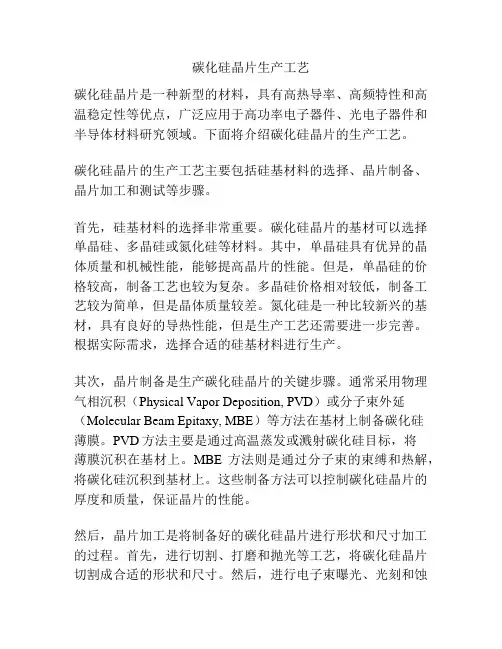 碳化硅晶片生产工艺

碳化硅晶片是一种新型的材料，具有高热导率、高频特性和高温稳定性等优点，广泛应用于高功率电子器件、光电子器件和半导体材料研究领域。下面将介绍碳化硅晶片的生产工艺。

碳化硅晶片的生产工艺主要包括硅基材料的选择、晶片制备、晶片加工和测试等步骤。

首先，硅基材料的选择非常重要。碳化硅晶片的基材可以选择单晶硅、多晶硅或氮化硅等材料。其中，单晶硅具有优异的晶体质量和机械性能，能够提高晶片的性能。但是，单晶硅的价格较高，制备工艺也较为复杂。多晶硅价格相对较低，制备工艺较为简单，但是晶体质量较差。氮化硅是一种比较新兴的基材，具有良好的导热性能，但是生产工艺还需要进一步完善。根据实际需求，选择合适的硅基材料进行生产。

其次，晶片制备是生产碳化硅晶片的关键步骤。通常采用物理气相沉积（Physical Vapor Deposition, PVD）或分子束外延（Molecular Beam Epitaxy, MBE）等方法在基材上制备碳化硅薄膜。PVD 方法主要是通过高温蒸发或溅射碳化硅目标，将薄膜沉积在基材上。MBE 方法则是通过分子束的束缚和热解，将碳化硅沉积到基材上。这些制备方法可以控制碳化硅晶片的厚度和质量，保证晶片的性能。

然后，晶片加工是将制备好的碳化硅晶片进行形状和尺寸加工的过程。首先，进行切割、打磨和抛光等工艺，将碳化硅晶片切割成合适的形状和尺寸。然后，进行电子束曝光、光刻和蚀